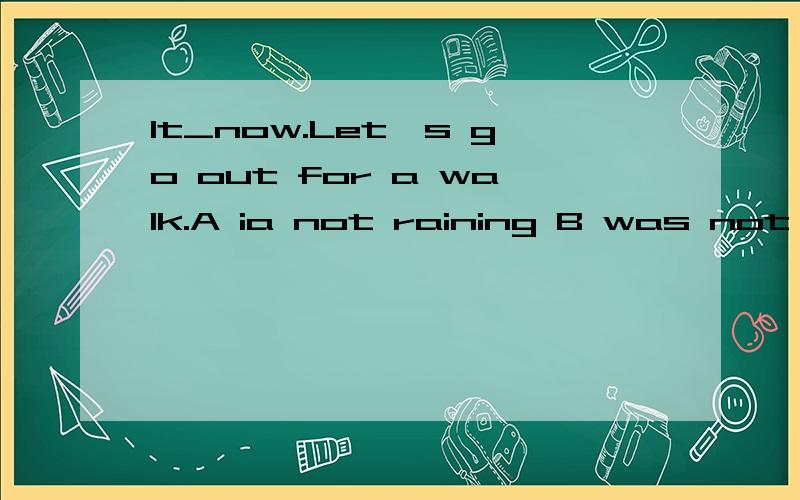 It_now.Let's go out for a walk.A ia not raining B was not